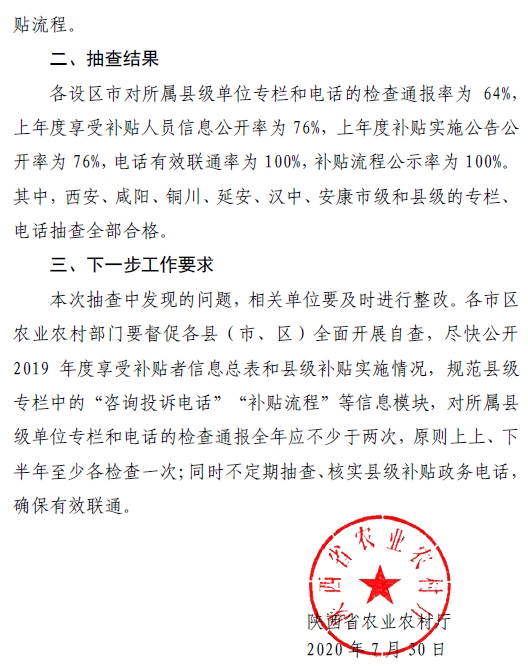 贴流程。

二、抽查结果

各设区市对所属县级单位专栏和电话的检查通报率为 64%，上年度享受补贴人员信息公开率为 76%，上年度补贴实施公告公开率为 76%，电话有效联通率为 100%，补贴流程公示率为 100%。其中，西安、咸阳、铜川、延安、汉中、安康市级和县级的专栏、电话抽查全部合格。

三、下一步工作要求

本次抽查中发现的问题，相关单位要及时进行整改。各市区农业农村部门要督促各县（市、区）全面开展自查，尽快公开 2019 年度享受补贴者信息总表和县级补贴实施情况，规范县级专栏中的“咨询投诉电话”“补贴流程”等信息模块，对所属县级单位专栏和电话的检查通报全年应不少于两次，原则上上、下半年至少各检查一次；同时不定期抽查、核实县级补贴政务电话，确保有效联通。

陕西省农业农村厅

陕西省农业农村厅
2020 年 7 月 30 日